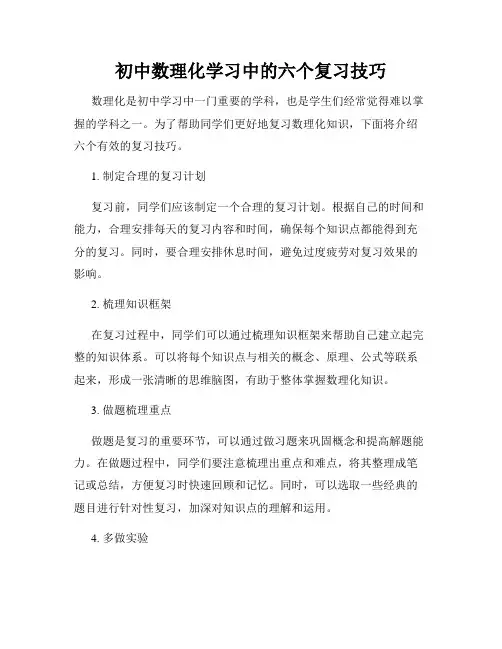 初中数理化学习中的六个复习技巧

数理化是初中学习中一门重要的学科，也是学生们经常觉得难以掌握的学科之一。为了帮助同学们更好地复习数理化知识，下面将介绍六个有效的复习技巧。

1. 制定合理的复习计划

复习前，同学们应该制定一个合理的复习计划。根据自己的时间和能力，合理安排每天的复习内容和时间，确保每个知识点都能得到充分的复习。同时，要合理安排休息时间，避免过度疲劳对复习效果的影响。

2. 梳理知识框架

在复习过程中，同学们可以通过梳理知识框架来帮助自己建立起完整的知识体系。可以将每个知识点与相关的概念、原理、公式等联系起来，形成一张清晰的思维脑图，有助于整体掌握数理化知识。

3. 做题梳理重点

做题是复习的重要环节，可以通过做习题来巩固概念和提高解题能力。在做题过程中，同学们要注意梳理出重点和难点，将其整理成笔记或总结，方便复习时快速回顾和记忆。同时，可以选取一些经典的题目进行针对性复习，加深对知识点的理解和运用。

4. 多做实验